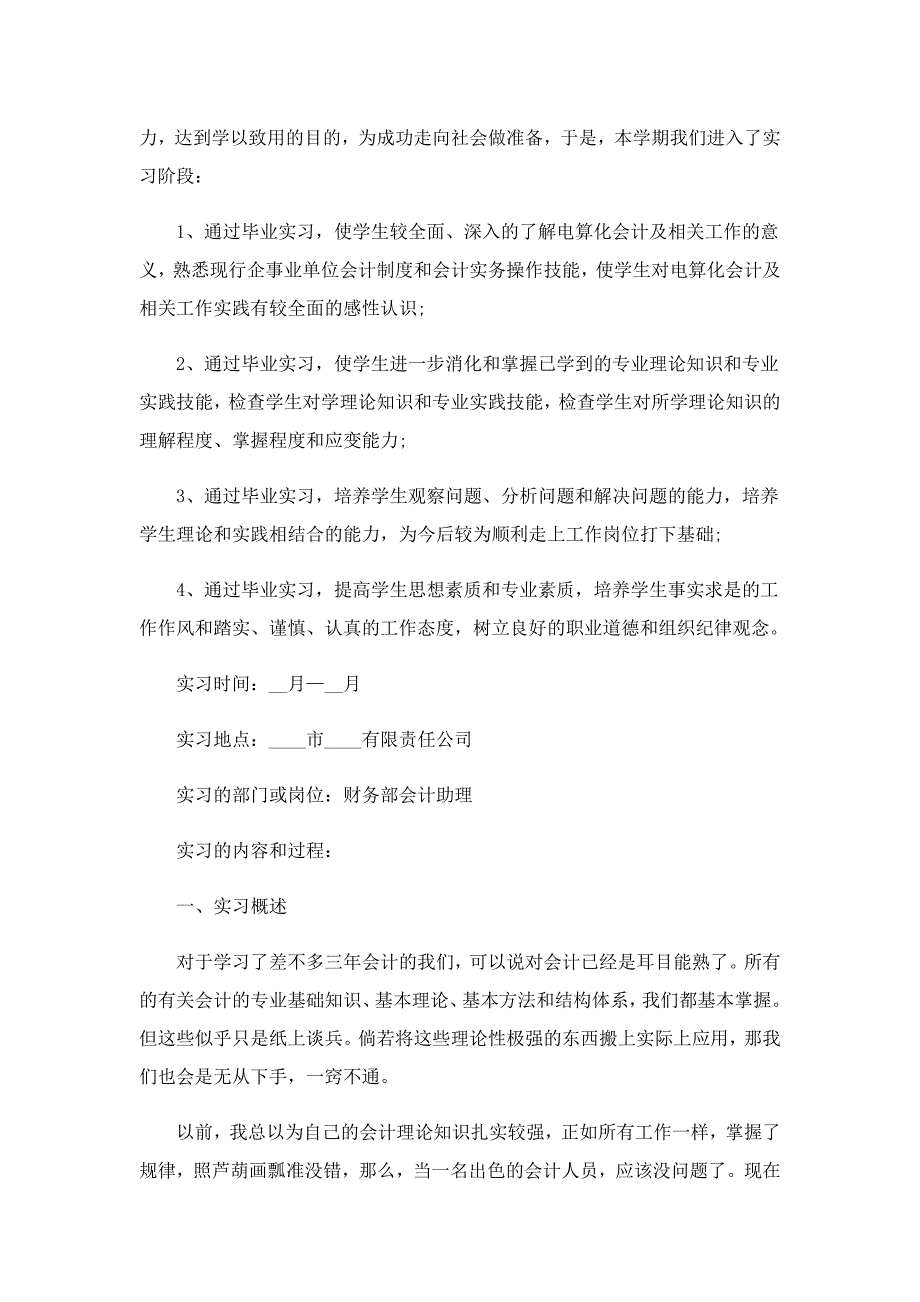 力，达到学以致用的目的，为成功走向社会做准备，于是，本学期我们进入了实习阶段：

1、通过毕业实习，使学生较全面、深入的了解电算化会计及相关工作的意义，熟悉现行企事业单位会计制度和会计实务操作技能，使学生对电算化会计及相关工作实践有较全面的感性认识；

2、通过毕业实习，使学生进一步消化和掌握已学到的专业理论知识和专业实践技能，检查学生对学理论知识和专业实践技能，检查学生对所学理论知识的理解程度、掌握程度和应变能力；

3、通过毕业实习，培养学生观察问题、分析问题和解决问题的能力，培养学生理论和实践相结合的能力，为今后较为顺利走上工作岗位打下基础；

4、通过毕业实习，提高学生思想素质和专业素质，培养学生事实求是的工作作风和踏实、谨慎、认真的工作态度，树立良好的职业道德和组织纪律观念。

实习时间：__月—__月

实习地点：____市____有限责任公司

实习的部门或岗位：财务部会计助理

实习的内容和过程：

一、实习概述

对于学习了差不多三年会计的我们，可以说对会计已经是耳目能熟了。所有的有关会计的专业基础知识、基本理论、基本方法和结构体系，我们都基本掌握。但这些似乎只是纸上谈兵。倘若将这些理论性极强的东西搬上实际上应用，那我们也会是无从下手，一窍不通。

以前，我总以为自己的会计理论知识扎实较强，正如所有工作一样，掌握了规律，照芦葫画瓢准没错，那么，当一名出色的会计人员，应该没问题了。现在